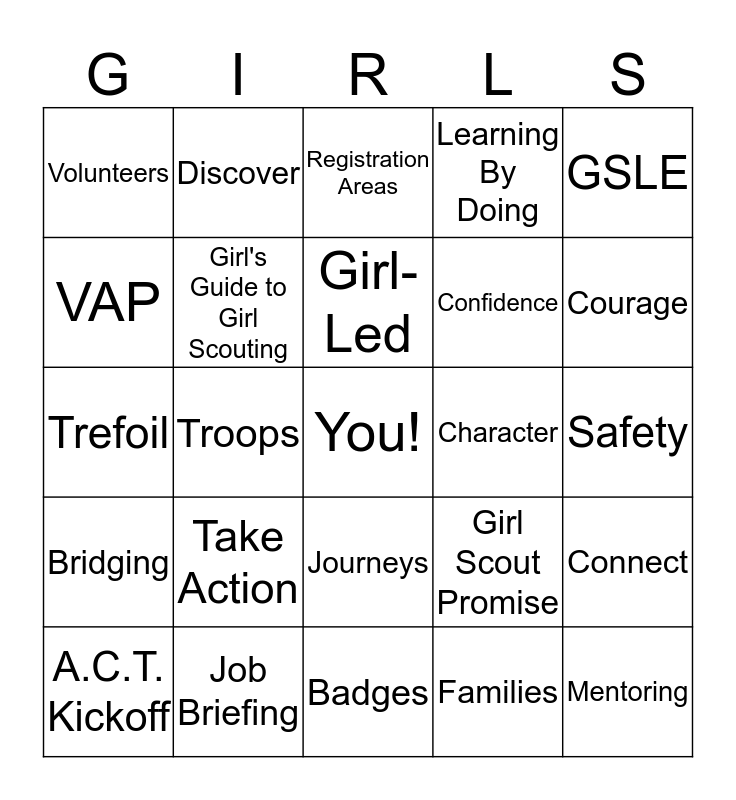 | G | I | R | L | S |
|---|---|---|---|---|
| Volunteers | Discover | Registration Areas | Learning By Doing | GSLE |
| VAP | Girl's Guide to Girl Scouting | Girl-Led | Confidence | Courage |
| Trefoil | Troops | You! | Character | Safety |
| Bridging | Take Action | Journeys | Girl Scout Promise | Connect |
| A.C.T. Kickoff | Job Briefing | Badges | Families | Mentoring |